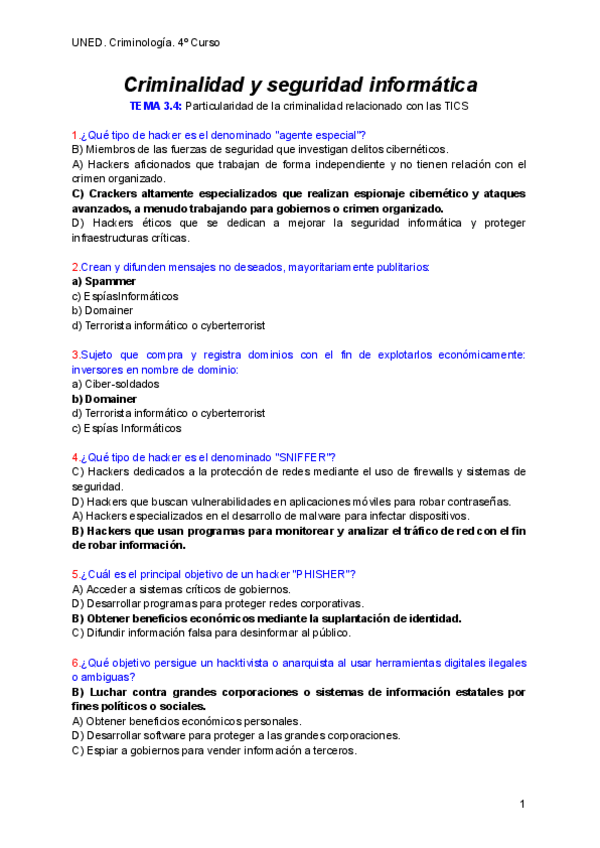 UNED. Criminología. 4º Curso

Criminalidad y seguridad informática

TEMA 3.4: Particularidad de la criminalidad relacionado con las TICS

1.¿Qué tipo de hacker es el denominado "agente especial"?
B) Miembros de las fuerzas de seguridad que investigan delitos cibernéticos.
A) Hackers aficionados que trabajan de forma independiente y no tienen relación con el crimen organizado.
C) Crackers altamente especializados que realizan espionaje cibernético y ataques avanzados, a menudo trabajando para gobiernos o crimen organizado.
D) Hackers éticos que se dedican a mejorar la seguridad informática y proteger infraestructuras críticas.

2.Crean y difunden mensajes no deseados, mayoritariamente publitarios:
a) Spammer
c) EspíasInformáticos
b) Domainer
d) Terrorista informático o cyberterrorist

3.Sujeto que compra y registra dominios con el fin de explotarlos económicamente: inversores en nombre de dominio:
a) Ciber-soldados
b) Domainer
d) Terrorista informático o cyberterrorist
c) Espías Informáticos

4.¿Qué tipo de hacker es el denominado "SNIFFER"?
C) Hackers dedicados a la protección de redes mediante el uso de firewalls y sistemas de seguridad.
D) Hackers que buscan vulnerabilidades en aplicaciones móviles para robar contraseñas.
A) Hackers especializados en el desarrollo de malware para infectar dispositivos.
B) Hackers que usan programas para monitorear y analizar el tráfico de red con el fin de robar información.

5.¿Cuál es el principal objetivo de un hacker "PHISHER"?
A) Acceder a sistemas críticos de gobiernos.
D) Desarrollar programas para proteger redes corporativas.
B) Obtener beneficios económicos mediante la suplantación de identidad.
C) Difundir información falsa para desinformar al público.

6.¿Qué objetivo persigue un hacktivista o anarquista al usar herramientas digitales ilegales o ambiguas?
B) Luchar contra grandes corporaciones o sistemas de información estatales por fines políticos o sociales.
A) Obtener beneficios económicos personales.
D) Desarrollar software para proteger a las grandes corporaciones.
C) Espiar a gobiernos para vender información a terceros.

1